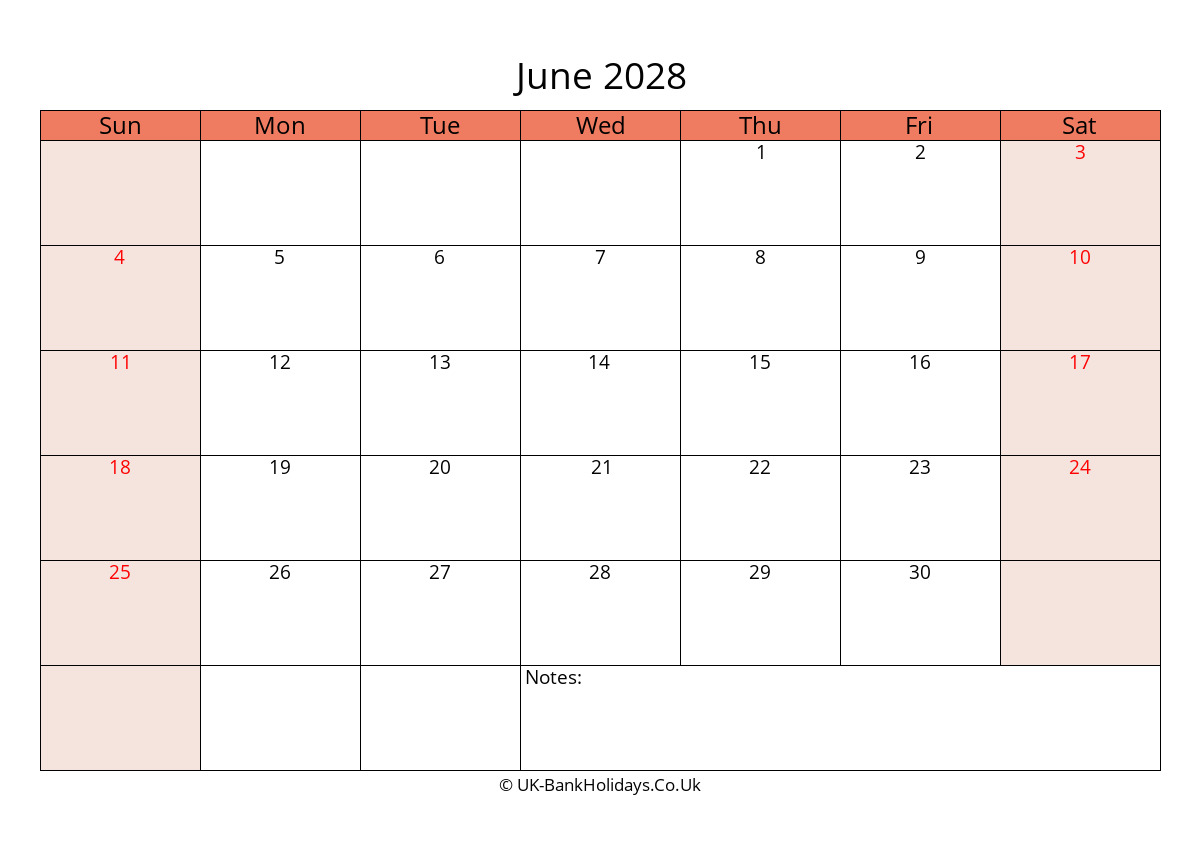 June 2028

| Sun | Mon | Tue | Wed | Thu | Fri | Sat |
|---|---|---|---|---|---|---|
|  |  |  |  | 1 | 2 | 3 |
| 4 | 5 | 6 | 7 | 8 | 9 | 10 |
| 11 | 12 | 13 | 14 | 15 | 16 | 17 |
| 18 | 19 | 20 | 21 | 22 | 23 | 24 |
| 25 | 26 | 27 | 28 | 29 | 30 |  |
|  |  |  | Notes: |  |  |  |

© UK-BankHolidays.Co.Uk